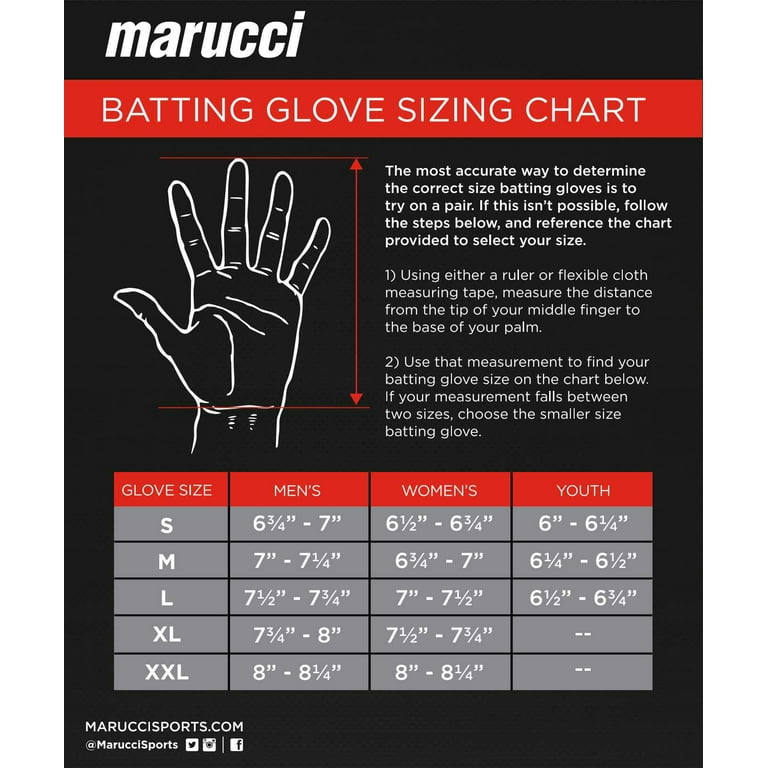 marucci

BATTING GLOVE SIZING CHART

The most accurate way to determine the correct size batting gloves is to try on a pair. If this isn't possible, follow the steps below, and reference the chart provided to select your size.

1) Using either a ruler or flexible cloth measuring tape, measure the distance from the tip of your middle finger to the base of your palm.

2) Use that measurement to find your batting glove size on the chart below. If your measurement falls between two sizes, choose the smaller size batting glove.

| GLOVE SIZE | MEN'S | WOMEN'S | YOUTH |
|---|---|---|---|
| S | 6¾" - 7" | 6½" - 6¾" | 6" - 6¼" |
| M | 7" - 7¼" | 6¾" - 7" | 6¼" - 6½" |
| L | 7½" - 7¾" | 7" - 7½" | 6½" - 6¾" |
| XL | 7¾" - 8" | 7½" - 7¾" | -- |
| XXL | 8" - 8¼" | 8" - 8¼" | -- |

MARUCCISPORTS.COM
@MarucciSports